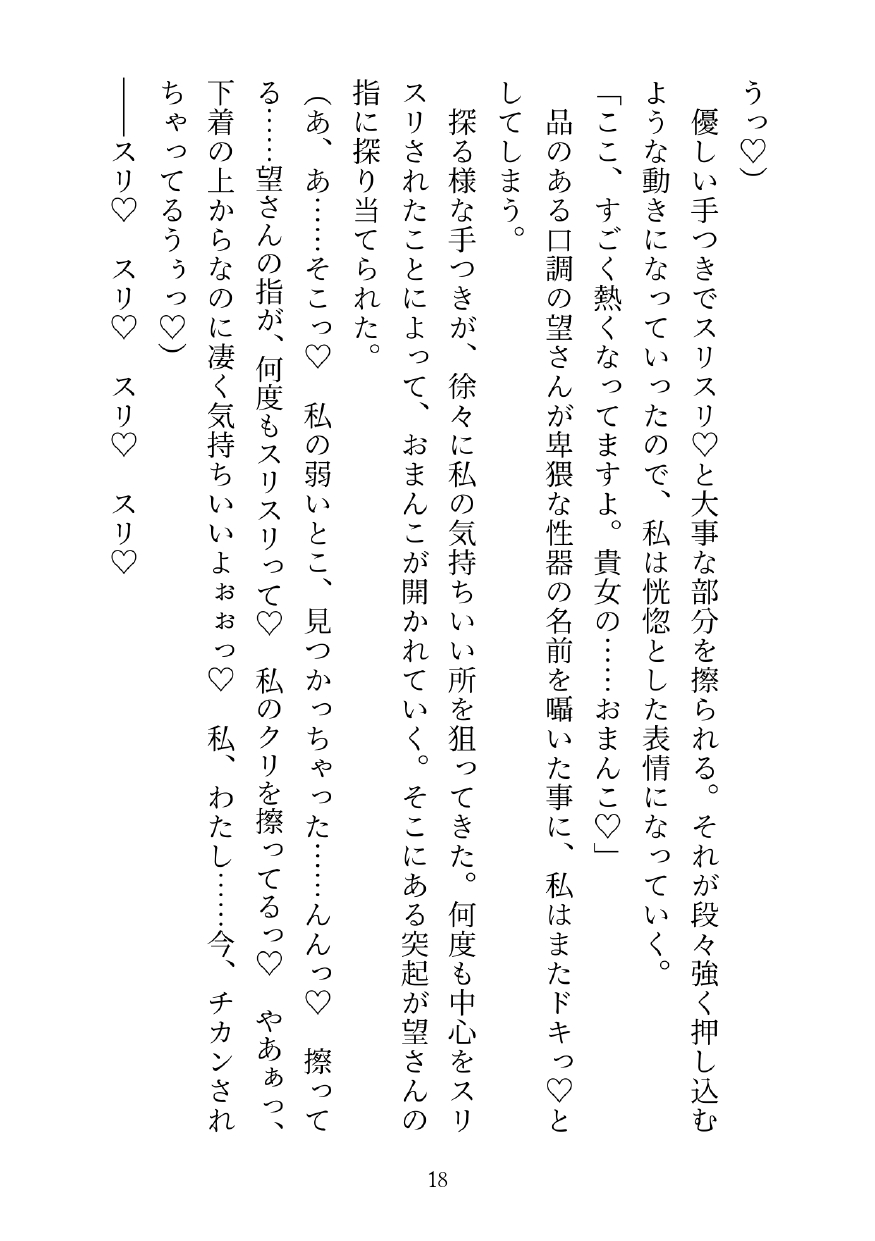 うっ♡）

優しい手つきでスリスリ♡と大事な部分を擦られる。それが段々強く押し込むような動きになっていったので、私は恍惚とした表情になっていく。

「ここ、すごく熱くなってますよ。貴女の……おまんこ♡」

品のある口調の望さんが卑猥な性器の名前を囁いた事に、私はまたドキっ♡としてしまう。

探る様な手つきが、徐々に私の気持ちいい所を狙ってきた。何度も中心をスリスリされたことによって、おまんこが開かれていく。そこにある突起が望さんの指に探り当てられた。

（あ、あ……そこっ♡　私の弱いとこ、見つかっちゃった……んんっ♡　擦ってる……望さんの指が、何度もスリスリって♡　私のクリを擦ってるっ♡　やあぁっ、下着の上からなのに凄く気持ちいいよぉぉっ♡　私、わたし……今、チカンされちゃってるうぅっ♡）

――スリ♡　スリ♡　スリ♡　スリ♡

18